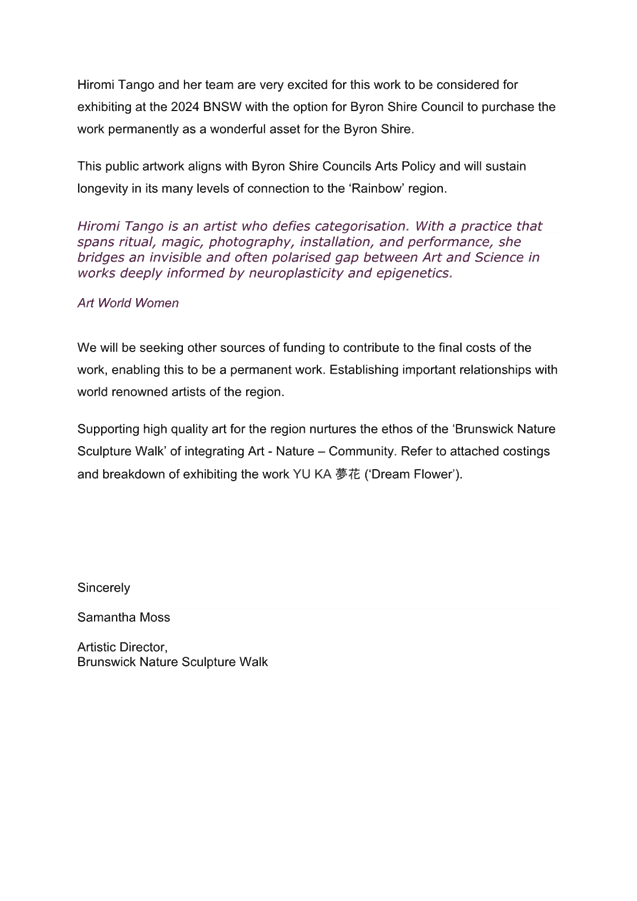 Hiromi Tango and her team are very excited for this work to be considered for exhibiting at the 2024 BNSW with the option for Byron Shire Council to purchase the work permanently as a wonderful asset for the Byron Shire.

This public artwork aligns with Byron Shire Councils Arts Policy and will sustain longevity in its many levels of connection to the 'Rainbow' region.

Hiromi Tango is an artist who defies categorisation. With a practice that spans ritual, magic, photography, installation, and performance, she bridges an invisible and often polarised gap between Art and Science in works deeply informed by neuroplasticity and epigenetics.

Art World Women

We will be seeking other sources of funding to contribute to the final costs of the work, enabling this to be a permanent work. Establishing important relationships with world renowned artists of the region.

Supporting high quality art for the region nurtures the ethos of the 'Brunswick Nature Sculpture Walk' of integrating Art - Nature – Community. Refer to attached costings and breakdown of exhibiting the work YU KA 夢花 ('Dream Flower').

Sincerely

Samantha Moss

Artistic Director,
Brunswick Nature Sculpture Walk